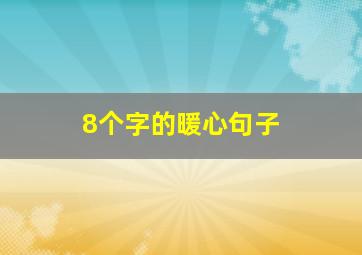 8个字的暖心句子